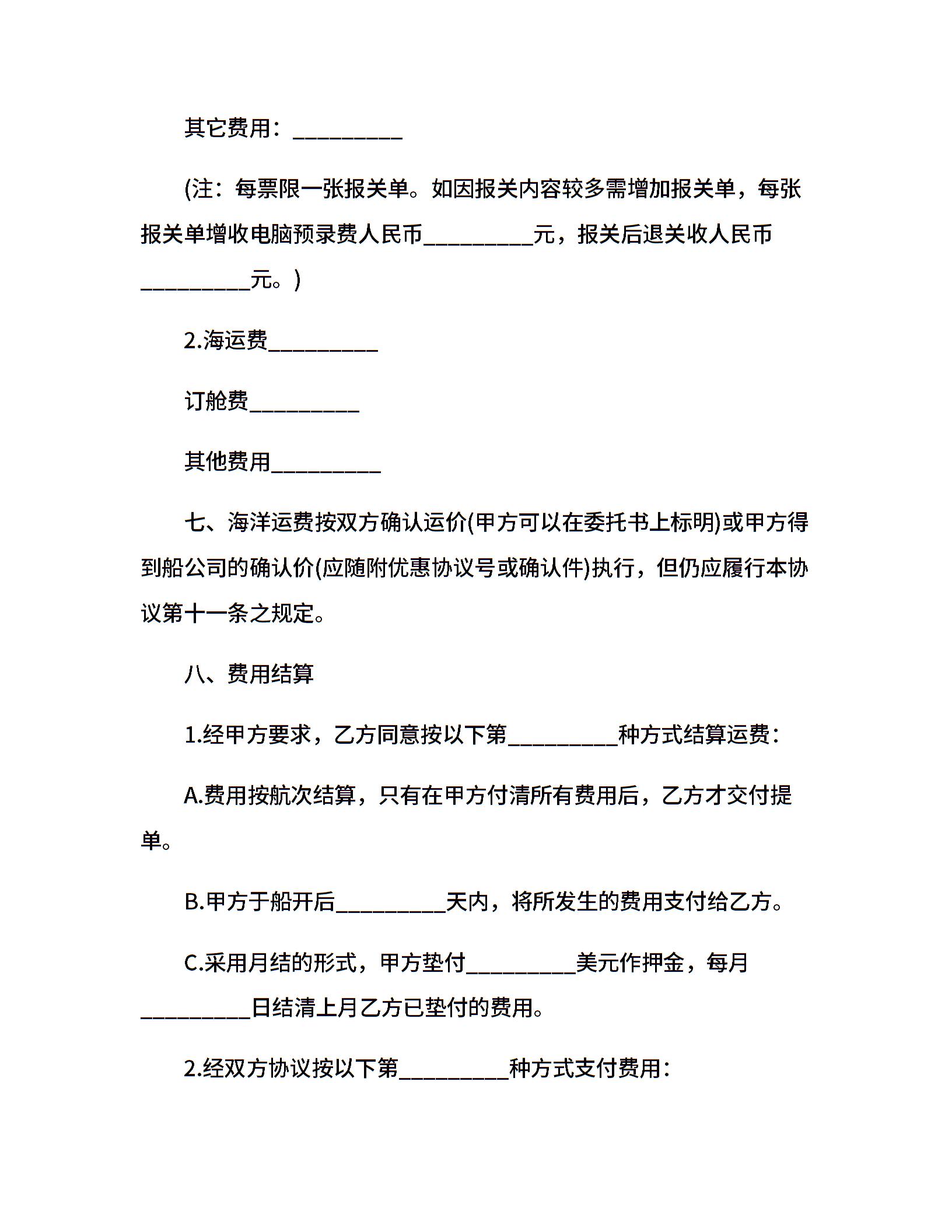 其它费用：__________

(注：每票限一张报关单。如因报关内容较多需增加报关单，每张报关单增收电脑预录费人民币__________元，报关后退关收人民币__________元。)

2.海运费__________

订舱费__________

其他费用__________

七、海洋运费按双方确认运价(甲方可以在委托书上标明)或甲方得到船公司的确认价(应随附优惠协议号或确认件)执行，但仍应履行本协议第十一条之规定。

八、费用结算

1.经甲方要求，乙方同意按以下第__________种方式结算运费：

A.费用按航次结算，只有在甲方付清所有费用后，乙方才交付提单。

B.甲方于船开后__________天内，将所发生的费用支付给乙方。

C.采用月结的形式，甲方垫付__________美元作押金，每月__________日结清上月乙方已垫付的费用。

2.经双方协议按以下第__________种方式支付费用：